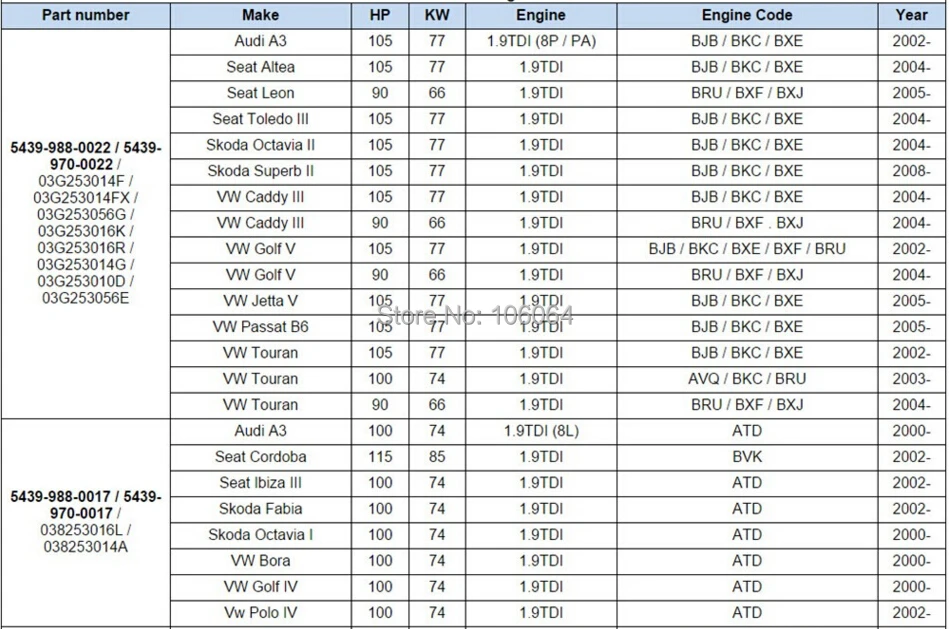 | Part number | Make | HP | KW | Engine | Engine Code | Year |
|---|---|---|---|---|---|---|
| 5439-988-0022 / 5439-970-0022 / 03G253014F / 03G253014FX / 03G253056G / 03G253016K / 03G253016R / 03G253014G / 03G253010D / 03G253056E | Audi A3 | 105 | 77 | 1.9TDI (8P / PA) | BJB / BKC / BXE | 2002- |
| | Seat Altea | 105 | 77 | 1.9TDI | BJB / BKC / BXE | 2004- |
| | Seat Leon | 90 | 66 | 1.9TDI | BRU / BXF / BXJ | 2005- |
| | Seat Toledo III | 105 | 77 | 1.9TDI | BJB / BKC / BXE | 2004- |
| | Skoda Octavia II | 105 | 77 | 1.9TDI | BJB / BKC / BXE | 2004- |
| | Skoda Superb II | 105 | 77 | 1.9TDI | BJB / BKC / BXE | 2008- |
| | VW Caddy III | 105 | 77 | 1.9TDI | BJB / BKC / BXE | 2004- |
| | VW Caddy III | 90 | 66 | 1.9TDI | BRU / BXF . BXJ | 2004- |
| | VW Golf V | 105 | 77 | 1.9TDI | BJB / BKC / BXE / BXF / BRU | 2002- |
| | VW Golf V | 90 | 66 | 1.9TDI | BRU / BXF / BXJ | 2004- |
| | VW Jetta V | 105 | 77 | 1.9TDI | BJB / BKC / BXE | 2005- |
| | VW Passat B6 | 105 | 77 | 1.9TDI | BJB / BKC / BXE | 2005- |
| | VW Touran | 105 | 77 | 1.9TDI | BJB / BKC / BXE | 2002- |
| | VW Touran | 100 | 74 | 1.9TDI | AVQ / BKC / BRU | 2003- |
| | VW Touran | 90 | 66 | 1.9TDI | BRU / BXF / BXJ | 2004- |
| 5439-988-0017 / 5439-970-0017 / 038253016L / 038253014A | Audi A3 | 100 | 74 | 1.9TDI (8L) | ATD | 2000- |
| | Seat Cordoba | 115 | 85 | 1.9TDI | BVK | 2002- |
| | Seat Ibiza III | 100 | 74 | 1.9TDI | ATD | 2002- |
| | Skoda Fabia | 100 | 74 | 1.9TDI | ATD | 2002- |
| | Skoda Octavia I | 100 | 74 | 1.9TDI | ATD | 2000- |
| | VW Bora | 100 | 74 | 1.9TDI | ATD | 2000- |
| | VW Golf IV | 100 | 74 | 1.9TDI | ATD | 2000- |
| | Vw Polo IV | 100 | 74 | 1.9TDI | ATD | 2002- |

Store No: 106064